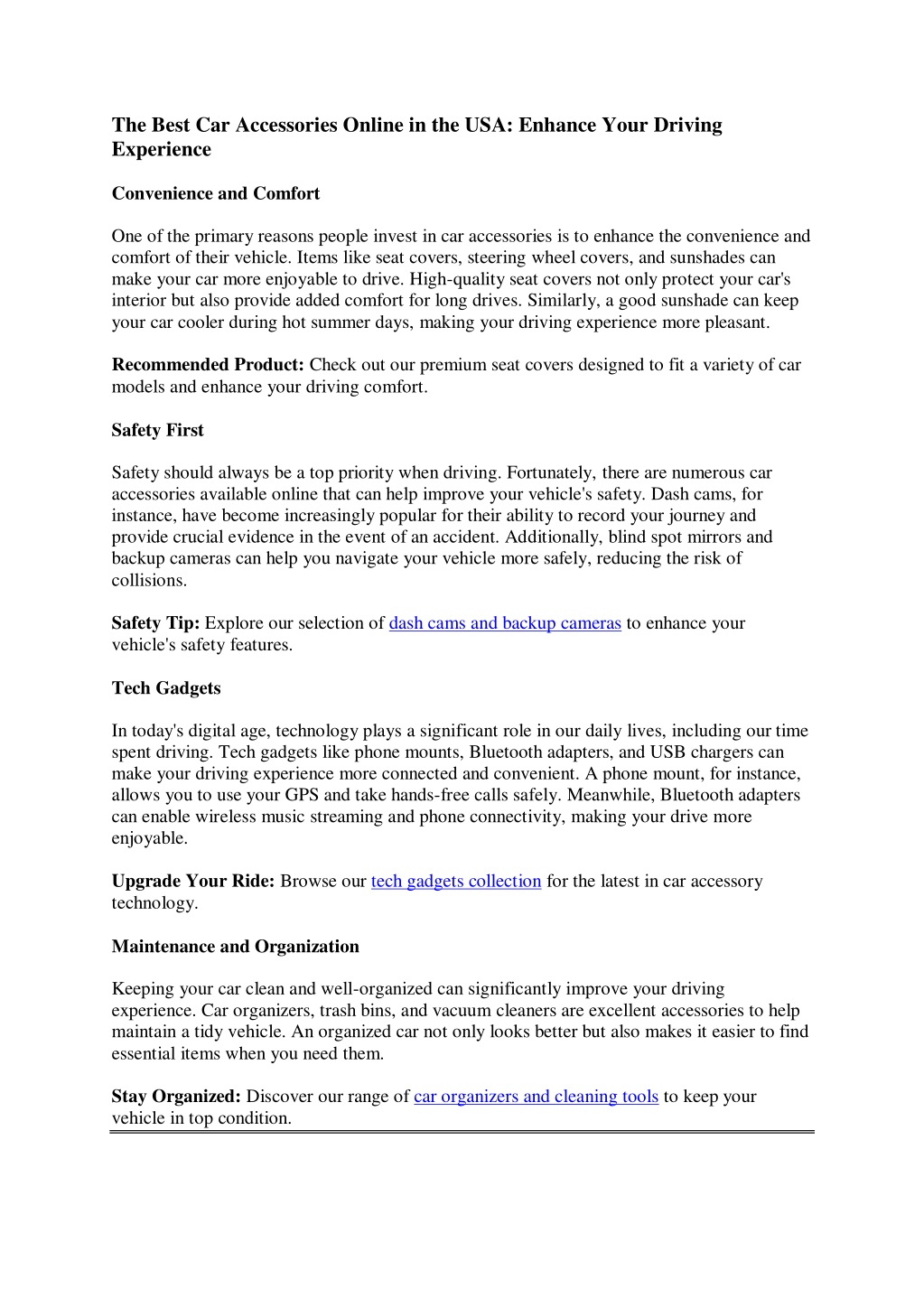 The Best Car Accessories Online in the USA: Enhance Your Driving Experience

Convenience and Comfort

One of the primary reasons people invest in car accessories is to enhance the convenience and comfort of their vehicle. Items like seat covers, steering wheel covers, and sunshades can make your car more enjoyable to drive. High-quality seat covers not only protect your car's interior but also provide added comfort for long drives. Similarly, a good sunshade can keep your car cooler during hot summer days, making your driving experience more pleasant.

Recommended Product: Check out our premium seat covers designed to fit a variety of car models and enhance your driving comfort.

Safety First

Safety should always be a top priority when driving. Fortunately, there are numerous car accessories available online that can help improve your vehicle's safety. Dash cams, for instance, have become increasingly popular for their ability to record your journey and provide crucial evidence in the event of an accident. Additionally, blind spot mirrors and backup cameras can help you navigate your vehicle more safely, reducing the risk of collisions.

Safety Tip: Explore our selection of dash cams and backup cameras to enhance your vehicle's safety features.

Tech Gadgets

In today's digital age, technology plays a significant role in our daily lives, including our time spent driving. Tech gadgets like phone mounts, Bluetooth adapters, and USB chargers can make your driving experience more connected and convenient. A phone mount, for instance, allows you to use your GPS and take hands-free calls safely. Meanwhile, Bluetooth adapters can enable wireless music streaming and phone connectivity, making your drive more enjoyable.

Upgrade Your Ride: Browse our tech gadgets collection for the latest in car accessory technology.

Maintenance and Organization

Keeping your car clean and well-organized can significantly improve your driving experience. Car organizers, trash bins, and vacuum cleaners are excellent accessories to help maintain a tidy vehicle. An organized car not only looks better but also makes it easier to find essential items when you need them.

Stay Organized: Discover our range of car organizers and cleaning tools to keep your vehicle in top condition.